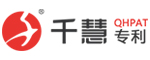 ®
千慧 QHPAT
专利